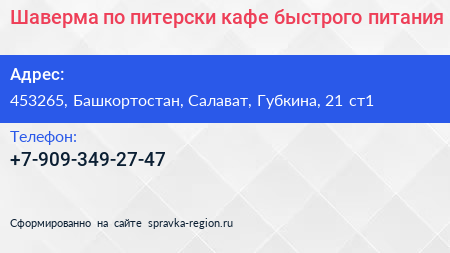 Шаверма по питерски кафе быстрого питания

Адрес:

453265, Башкортостан, Салават, Губкина, 21 ст1

Телефон:

+7-909-349-27-47

Сформированно на сайте spravka-region.ru